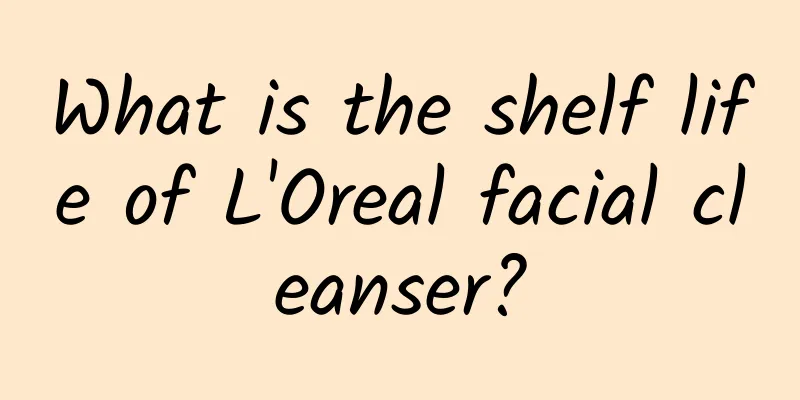 What is the shelf life of L'Oreal facial cleanser?